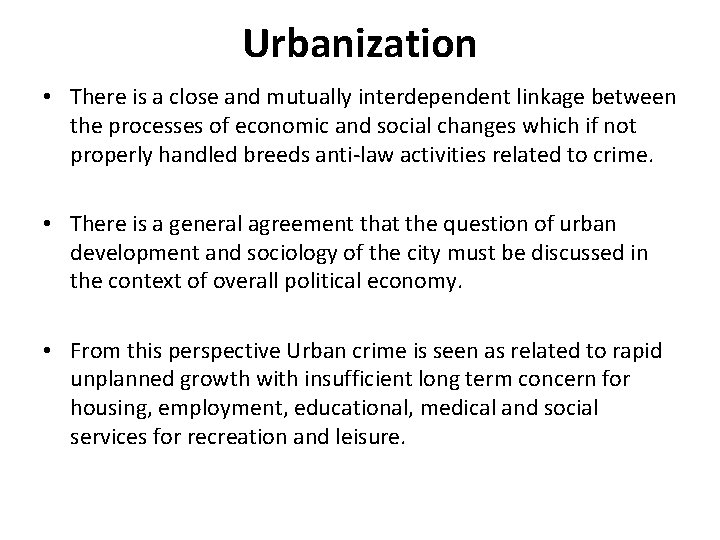 Urbanization

• There is a close and mutually interdependent linkage between the processes of economic and social changes which if not properly handled breeds anti-law activities related to crime.

• There is a general agreement that the question of urban development and sociology of the city must be discussed in the context of overall political economy.

• From this perspective Urban crime is seen as related to rapid unplanned growth with insufficient long term concern for housing, employment, educational, medical and social services for recreation and leisure.